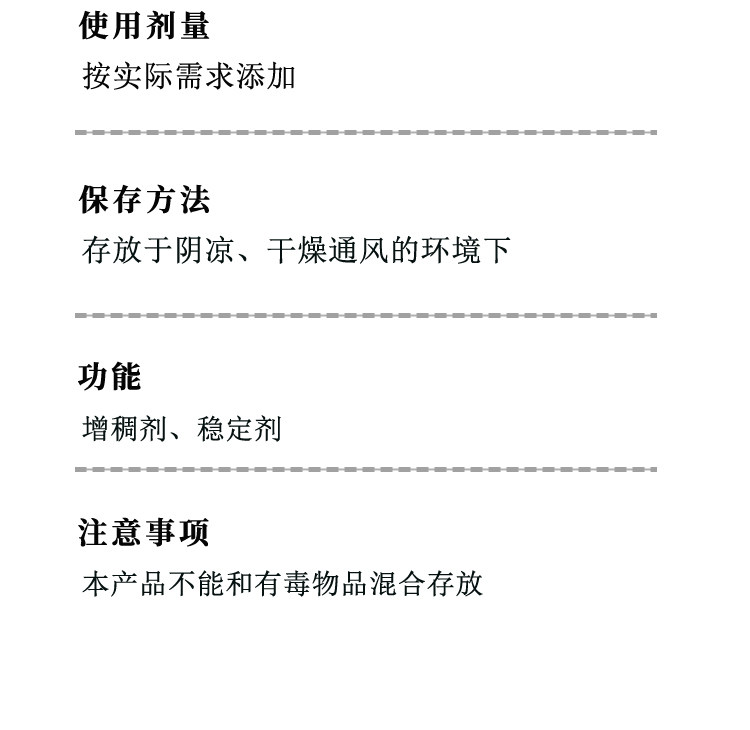 使用剂量

按实际需求添加

保存方法

存放于阴凉、干燥通风的环境下

功能

增稠剂、稳定剂

注意事项

本产品不能和有毒物品混合存放